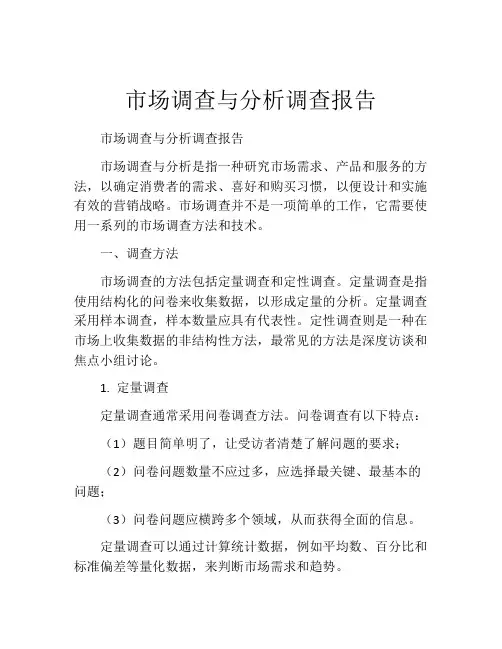 市场调查与分析调查报告

市场调查与分析调查报告

市场调查与分析是指一种研究市场需求、产品和服务的方法，以确定消费者的需求、喜好和购买习惯，以便设计和实施有效的营销战略。市场调查并不是一项简单的工作，它需要使用一系列的市场调查方法和技术。

一、调查方法

市场调查的方法包括定量调查和定性调查。定量调查是指使用结构化的问卷来收集数据，以形成定量的分析。定量调查采用样本调查，样本数量应具有代表性。定性调查则是一种在市场上收集数据的非结构性方法，最常见的方法是深度访谈和焦点小组讨论。

1. 定量调查

定量调查通常采用问卷调查方法。问卷调查有以下特点：

（1）题目简单明了，让受访者清楚了解问题的要求；

（2）问卷问题数量不应过多，应选择最关键、最基本的问题；

（3）问卷问题应横跨多个领域，从而获得全面的信息。

定量调查可以通过计算统计数据，例如平均数、百分比和标准偏差等量化数据，来判断市场需求和趋势。